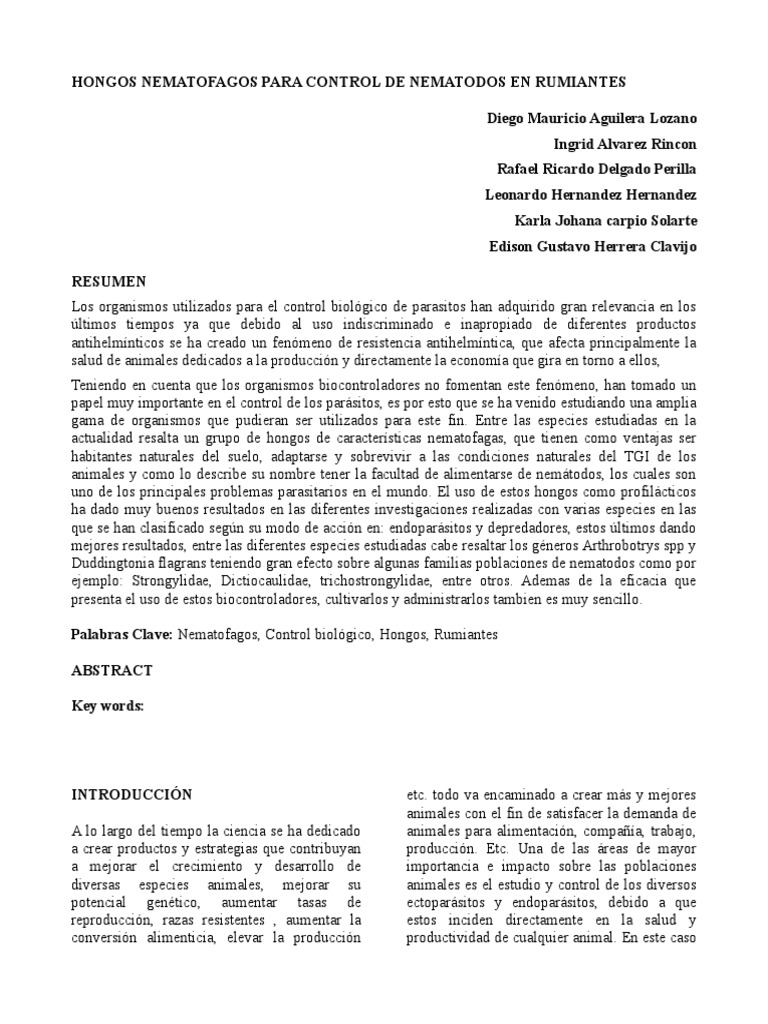 HONGOS NEMATOFAGOS PARA CONTROL DE NEMATODOS EN RUMIANTES

Diego Mauricio Aguilera Lozano

Ingrid Alvarez Rincon

Rafael Ricardo Delgado Perilla

Leonardo Hernandez Hernandez

Karla Johana carpio Solarte

Edison Gustavo Herrera Clavijo

RESUMEN

Los organismos utilizados para el control biológico de parasitos han adquirido gran relevancia en los últimos tiempos ya que debido al uso indiscriminado e inapropiado de diferentes productos antihelmínticos se ha creado un fenómeno de resistencia antihelmíntica, que afecta principalmente la salud de animales dedicados a la producción y directamente la economía que gira en torno a ellos,

Teniendo en cuenta que los organismos biocontroladores no fomentan este fenómeno, han tomado un papel muy importante en el control de los parásitos, es por esto que se ha venido estudiando una amplia gama de organismos que pudieran ser utilizados para este fin. Entre las especies estudiadas en la actualidad resalta un grupo de hongos de características nematofagas, que tienen como ventajas ser habitantes naturales del suelo, adaptarse y sobrevivir a las condiciones naturales del TGI de los animales y como lo describe su nombre tener la facultad de alimentarse de nemátodos, los cuales son uno de los principales problemas parasitarios en el mundo. El uso de estos hongos como profilácticos ha dado muy buenos resultados en las diferentes investigaciones realizadas con varias especies en las que se han clasificado según su modo de acción en: endoparásitos y depredadores, estos últimos dando mejores resultados, entre las diferentes especies estudiadas cabe resaltar los géneros Arthrobotrys spp y Duddingtonia flagrans teniendo gran efecto sobre algunas familias poblaciones de nematodos como por ejemplo: Strongylidae, Dictiocaulidae, trichostrongylidae, entre otros. Ademas de la eficacia que presenta el uso de estos biocontroladores, cultivarlos y administrarlos tambien es muy sencillo.

Palabras Clave: Nematofagos, Control biológico, Hongos, Rumiantes

ABSTRACT

Key words:

INTRODUCCIÓN

A lo largo del tiempo la ciencia se ha dedicado a crear productos y estrategias que contribuyan a mejorar el crecimiento y desarrollo de diversas especies animales, mejorar su potencial genético, aumentar tasas de reproducción, razas resistentes , aumentar la conversión alimenticia, elevar la producción

etc. todo va encaminado a crear más y mejores animales con el fin de satisfacer la demanda de animales para alimentación, compañía, trabajo, producción. Etc. Una de las áreas de mayor importancia e impacto sobre las poblaciones animales es el estudio y control de los diversos ectoparásitos y endoparásitos, debido a que estos inciden directamente en la salud y productividad de cualquier animal. En este caso